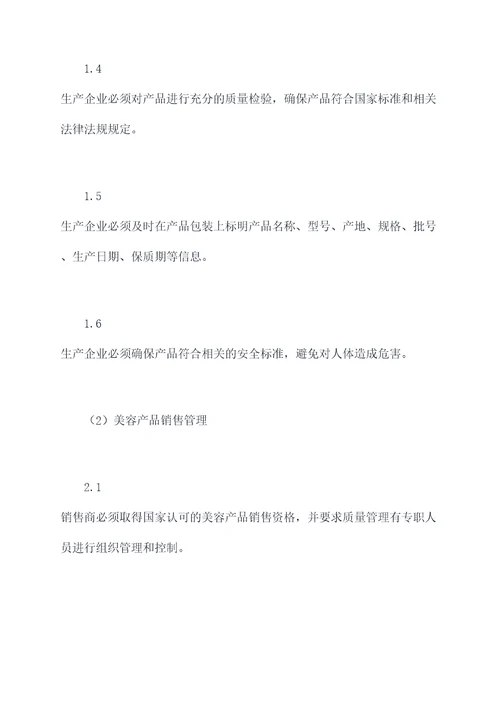 1.4

生产企业必须对产品进行充分的质量检验，确保产品符合国家标准和相关法律法规规定。

1.5

生产企业必须及时在产品包装上标明产品名称、型号、产地、规格、批号、生产日期、保质期等信息。

1.6

生产企业必须确保产品符合相关的安全标准，避免对人体造成危害。

（2）美容产品销售管理

2.1

销售商必须取得国家认可的美容产品销售资格，并要求质量管理有专职人员进行组织管理和控制。